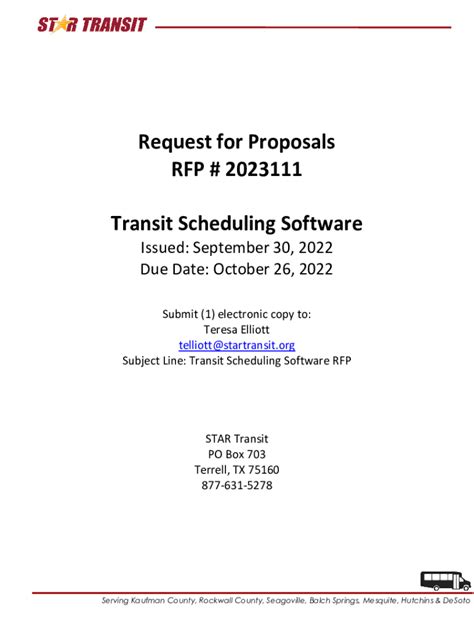 STAR TRANSIT

Request for Proposals
RFP # 2023111

Transit Scheduling Software
Issued: September 30, 2022
Due Date: October 26, 2022

Submit (1) electronic copy to:
Teresa Elliott
telliott@startransit.org
Subject Line: Transit Scheduling Software RFP

STAR Transit
PO Box 703
Terrell, TX 75160
877-631-5278

Serving Kaufman County, Rockwall County, Seagoville, Balch Springs, Mesquite, Hutchins & DeSoto